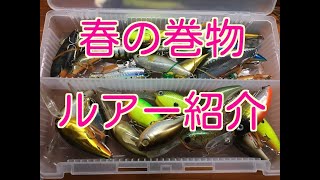 春の巻物

ルアー紹介